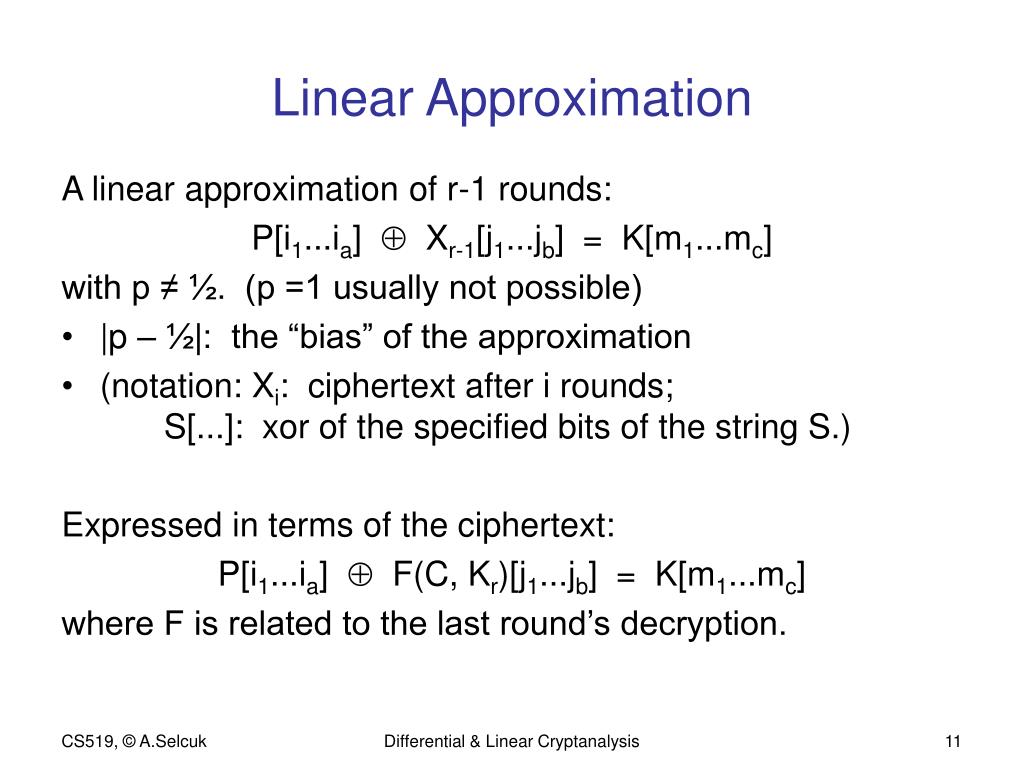 Linear Approximation

A linear approximation of r-1 rounds:

$P[i_1...i_a] \oplus X_{r-1}[j_1...j_b] = K[m_1...m_c]$

with p ≠ ½. (p =1 usually not possible)

• |p – ½|: the “bias” of the approximation

• (notation: $X_i$: ciphertext after i rounds;
S[...]: xor of the specified bits of the string S.)

Expressed in terms of the ciphertext:

$P[i_1...i_a] \oplus F(C, K_r)[j_1...j_b] = K[m_1...m_c]$

where F is related to the last round’s decryption.

CS519, © A.Selcuk

Differential & Linear Cryptanalysis

11